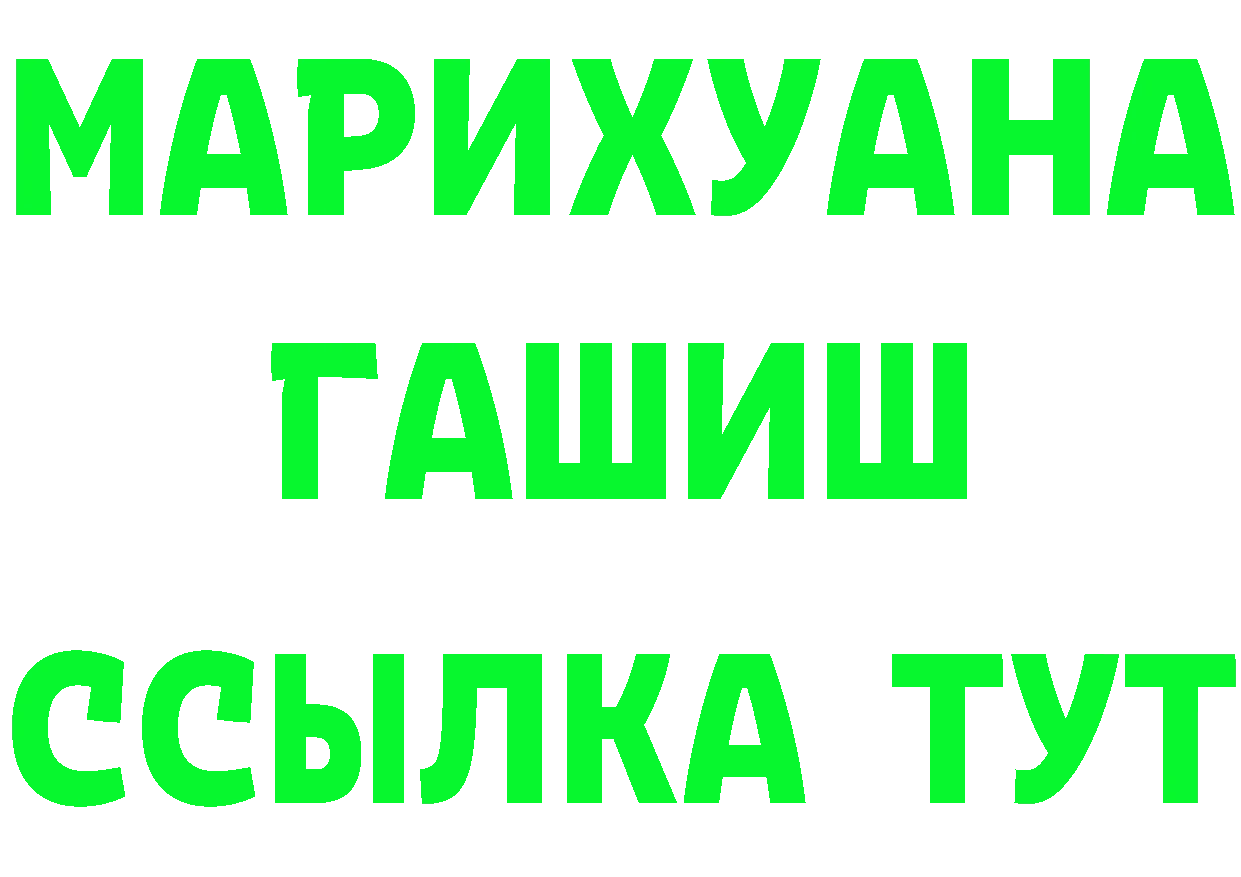 МАРИХУАНА
ГАШИШ
ССЫЛКА ТУТ